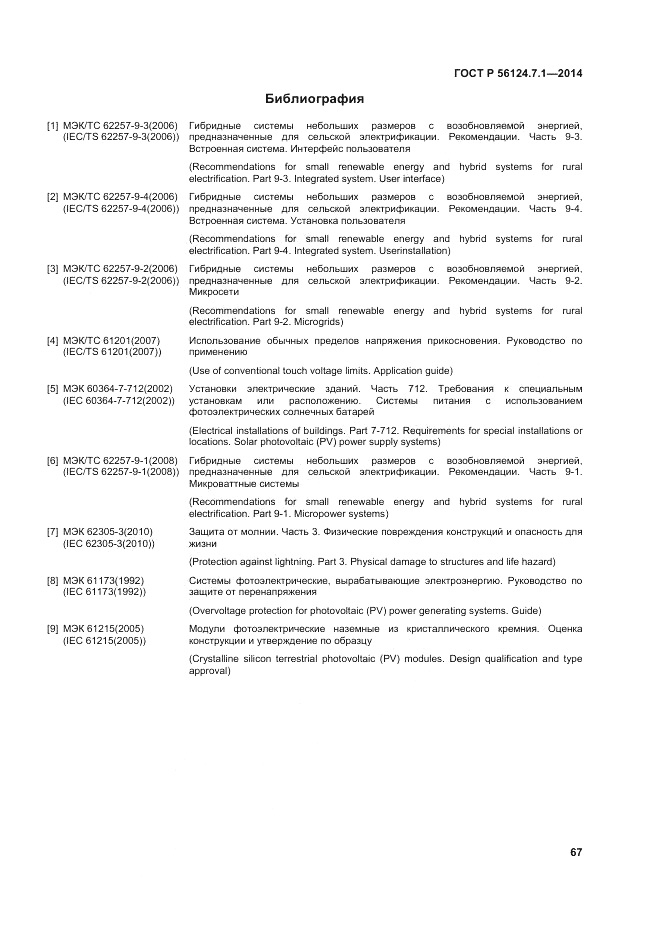 ГОСТ Р 56124.7.1—2014

Библиография

[1] МЭК/ТС 62257-9-3(2006) (IEC/TS 62257-9-3(2006)) Гибридные системы небольших размеров с возобновляемой энергией, предназначенные для сельской электрификации. Рекомендации. Часть 9-3. Встроенная система. Интерфейс пользователя

(Recommendations for small renewable energy and hybrid systems for rural electrification. Part 9-3. Integrated system. User interface)

[2] МЭК/ТС 62257-9-4(2006) (IEC/TS 62257-9-4(2006)) Гибридные системы небольших размеров с возобновляемой энергией, предназначенные для сельской электрификации. Рекомендации. Часть 9-4. Встроенная система. Установка пользователя

(Recommendations for small renewable energy and hybrid systems for rural electrification. Part 9-4. Integrated system. Userinstallation)

[3] МЭК/ТС 62257-9-2(2006) (IEC/TS 62257-9-2(2006)) Гибридные системы небольших размеров с возобновляемой энергией, предназначенные для сельской электрификации. Рекомендации. Часть 9-2. Микросети

(Recommendations for small renewable energy and hybrid systems for rural electrification. Part 9-2. Microgrids)

[4] МЭК/ТС 61201(2007) (IEC/TS 61201(2007)) Использование обычных пределов напряжения прикосновения. Руководство по применению

(Use of conventional touch voltage limits. Application guide)

[5] МЭК 60364-7-712(2002) (IEC 60364-7-712(2002)) Установки электрические зданий. Часть 712. Требования к специальным установкам или расположению. Системы питания с использованием фотоэлектрических солнечных батарей

(Electrical installations of buildings. Part 7-712. Requirements for special installations or locations. Solar photovoltaic (PV) power supply systems)

[6] МЭК/ТС 62257-9-1(2008) (IEC/TS 62257-9-1(2008)) Гибридные системы небольших размеров с возобновляемой энергией, предназначенные для сельской электрификации. Рекомендации. Часть 9-1. Микроваттные системы

(Recommendations for small renewable energy and hybrid systems for rural electrification. Part 9-1. Micropower systems)

[7] МЭК 62305-3(2010) (IEC 62305-3(2010)) Защита от молнии. Часть 3. Физические повреждения конструкций и опасность для жизни

(Protection against lightning. Part 3. Physical damage to structures and life hazard)

[8] МЭК 61173(1992) (IEC 61173(1992)) Системы фотоэлектрические, вырабатывающие электроэнергию. Руководство по защите от перенапряжения

(Overvoltage protection for photovoltaic (PV) power generating systems. Guide)

[9] МЭК 61215(2005) (IEC 61215(2005)) Модули фотоэлектрические наземные из кристаллического кремния. Оценка конструкции и утверждение по образцу

(Crystalline silicon terrestrial photovoltaic (PV) modules. Design qualification and type approval)

67